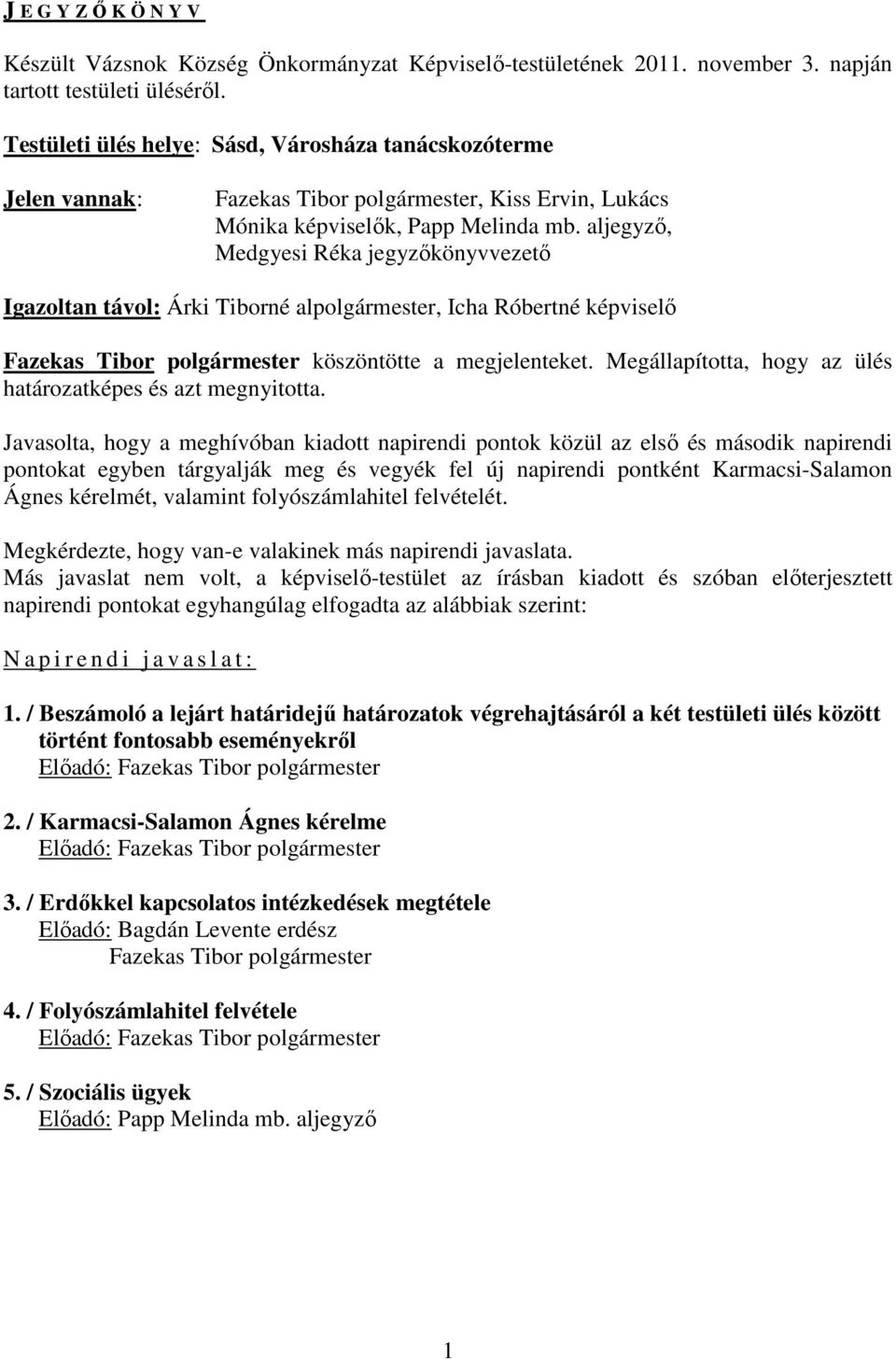 J E G Y Z Ő K Ö N Y V

Készült Vázsnok Község Önkormányzat Képviselő-testületének 2011. november 3. napján tartott testületi üléséről.

Testületi ülés helye: Sásd, Városháza tanácskozóterme

Jelen vannak: Fazekas Tibor polgármester, Kiss Ervin, Lukács Mónika képviselők, Papp Melinda mb. aljegyző, Medgyesi Réka jegyzőkönyvvezető

Igazoltan távol: Árki Tiborné alpolgármester, Icha Róbertné képviselő

Fazekas Tibor polgármester köszöntötte a megjelenteket. Megállapította, hogy az ülés határozatképes és azt megnyitotta.

Javasolta, hogy a meghívóban kiadott napirendi pontok közül az első és második napirendi pontokat egyben tárgyalják meg és vegyék fel új napirendi pontként Karmacsi-Salamon Ágnes kérelmét, valamint folyószámlahitel felvételét.

Megkérdezte, hogy van-e valakinek más napirendi javaslata.
Más javaslat nem volt, a képviselő-testület az írásban kiadott és szóban előterjesztett napirendi pontokat egyhangúlag elfogadta az alábbiak szerint:

N a p i r e n d i j a v a s l a t :

1. / Beszámoló a lejárt határidejű határozatok végrehajtásáról a két testületi ülés között történt fontosabb eseményekről
Előadó: Fazekas Tibor polgármester

2. / Karmacsi-Salamon Ágnes kérelme
Előadó: Fazekas Tibor polgármester

3. / Erdőkkel kapcsolatos intézkedések megtétele
Előadó: Bagdán Levente erdész
Fazekas Tibor polgármester

4. / Folyószámlahitel felvétele
Előadó: Fazekas Tibor polgármester

5. / Szociális ügyek
Előadó: Papp Melinda mb. aljegyző

1